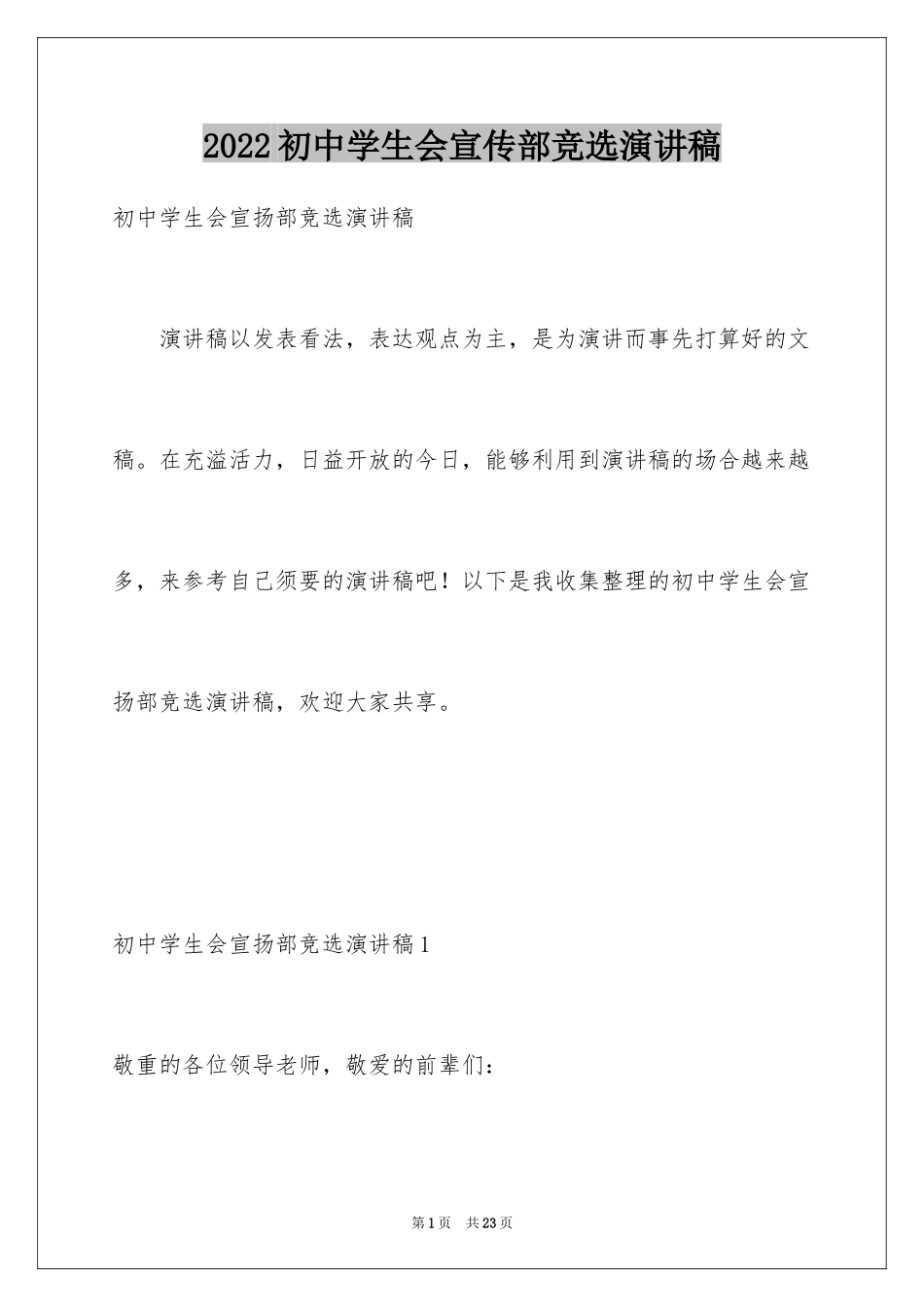 2022初中学生会宣传部竞选演讲稿

初中学生会宣扬部竞选演讲稿

演讲稿以发表看法，表达观点为主，是为演讲而事先打算好的文稿。在充溢活力，日益开放的今日，能够利用到演讲稿的场合越来越多，来参考自己须要的演讲稿吧！以下是我收集整理的初中学生会宣扬部竞选演讲稿，欢迎大家共享。

初中学生会宣扬部竞选演讲稿1

敬重的各位领导老师，敬爱的前辈们：

第1页 共23页